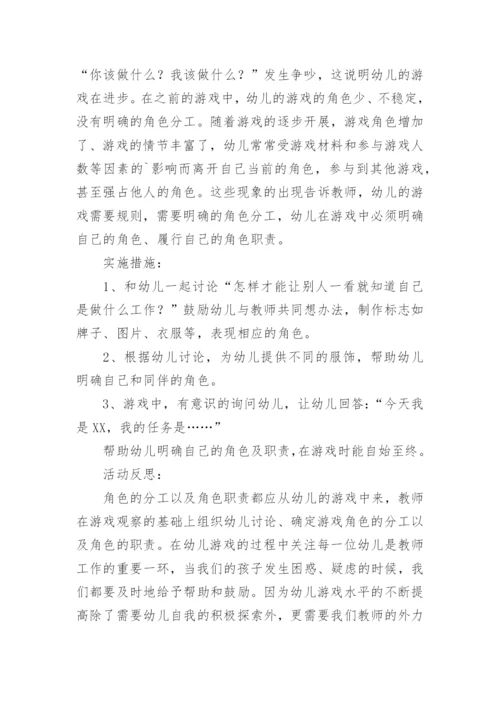 “你该做什么？我该做什么？”发生争吵，这说明幼儿的游戏在进步。在之前的游戏中，幼儿的游戏的角色少、不稳定，没有明确的角色分工。随着游戏的逐步开展，游戏角色增加了、游戏的情节丰富了，幼儿常常受游戏材料和参与游戏人数等因素的`影响而离开自己当前的角色，参与到其他游戏，甚至强占他人的角色。这些现象的出现告诉教师，幼儿的游戏需要规则，需要明确的角色分工，幼儿在游戏中必须明确自己的角色、履行自己的角色职责。

实施措施：

1、和幼儿一起讨论“怎样才能让别人一看就知道自己是做什么工作？”鼓励幼儿与教师共同想办法，制作标志如牌子、图片、衣服等，表现相应的角色。

2、根据幼儿讨论，为幼儿提供不同的服饰，帮助幼儿明确自己和同伴的角色。

3、游戏中，有意识的询问幼儿，让幼儿回答：“今天我是XX，我的任务是……”

帮助幼儿明确自己的角色及职责，在游戏时能自始至终。

活动反思：

角色的分工以及角色职责都应从幼儿的游戏中来，教师在游戏观察的基础上组织幼儿讨论、确定游戏角色的分工以及角色的职责。在幼儿游戏的过程中关注每一位幼儿是教师工作的重要一环，当我们的孩子发生困惑、疑虑的时候，我们都要及时地给予帮助和鼓励。因为幼儿游戏水平的不断提高除了需要幼儿自我的积极探索外，更需要我们教师的外力